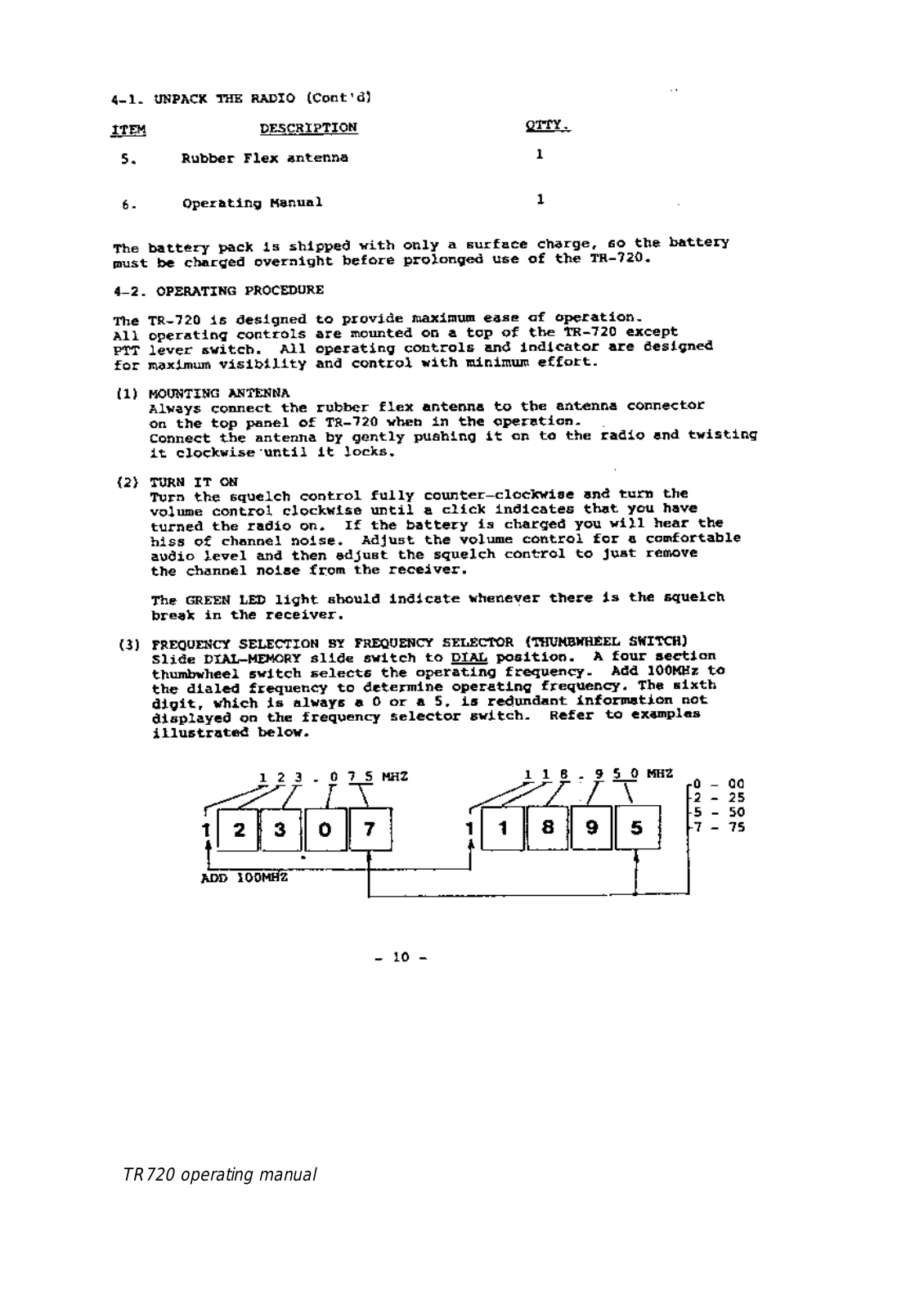 4-1. UNPACK THE RADIO (Cont'd)

| ITEM | DESCRIPTION | QTTY. |
|---|---|---|
| 5. | Rubber Flex antenna | 1 |
| 6. | Operating Manual | 1 |

The battery pack is shipped with only a surface charge, so the battery must be charged overnight before prolonged use of the TR-720.

4-2. OPERATING PROCEDURE

The TR-720 is designed to provide maximum ease of operation. All operating controls are mounted on a top of the TR-720 except PTT lever switch. All operating controls and indicator are designed for maximum visibility and control with minimum effort.

(1) MOUNTING ANTENNA
Always connect the rubber flex antenna to the antenna connector on the top panel of TR-720 when in the operation. Connect the antenna by gently pushing it on to the radio and twisting it clockwise until it locks.

(2) TURN IT ON
Turn the squelch control fully counter-clockwise and turn the volume control clockwise until a click indicates that you have turned the radio on. If the battery is charged you will hear the hiss of channel noise. Adjust the volume control for a comfortable audio level and then adjust the squelch control to just remove the channel noise from the receiver.

The GREEN LED light should indicate whenever there is the squelch break in the receiver.

(3) FREQUENCY SELECTION BY FREQUENCY SELECTOR (THUMBWHEEL SWITCH)
Slide DIAL-MEMORY slide switch to DIAL position. A four section thumbwheel switch selects the operating frequency. Add 100MHz to the dialed frequency to determine operating frequency. The sixth digit, which is always a 0 or a 5, is redundant information not displayed on the frequency selector switch. Refer to examples illustrated below.

1 2 3 . 0 7 5 MHZ

1 2 3 0 7

ADD 100MHZ

1 1 8 . 9 5 0 MHZ

1 1 8 9 5

0 - 00
2 - 25
5 - 50
7 - 75

- 10 -

TR720 operating manual